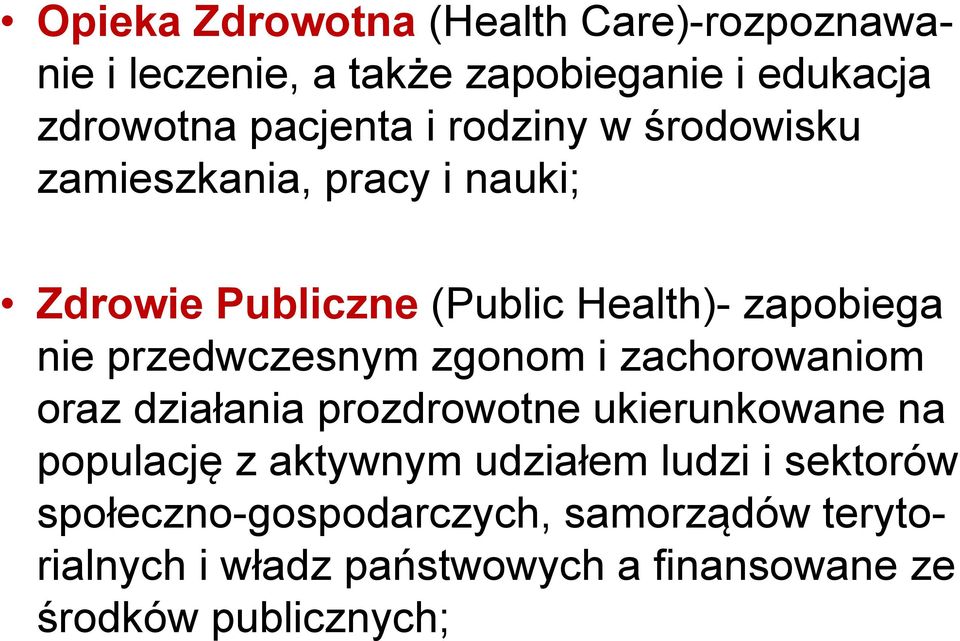 • Opieka Zdrowotna (Health Care)-rozpoznawanie i leczenie, a także zapobieganie i edukacja zdrowotna pacjenta i rodziny w środowisku zamieszkania, pracy i nauki;

• Zdrowie Publiczne (Public Health)- zapobiega nie przedwczesnym zgonom i zachorowaniom oraz działania prozdrowotne ukierunkowane na populację z aktywnym udziałem ludzi i sektorów społeczno-gospodarczych, samorządów terytorialnych i władz państwowych a finansowane ze środków publicznych;